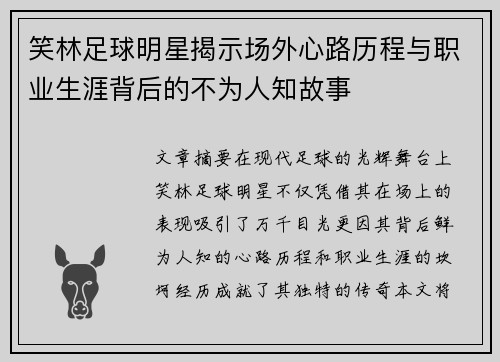 笑林足球明星揭示场外心路历程与职业生涯背后的不为人知故事

文章摘要在现代足球的光辉舞台上笑林足球明星不仅凭借其在场上的表现吸引了万千目光更因其背后鲜为人知的心路历程和职业生涯的坎坷经历成就了其独特的传奇本文将